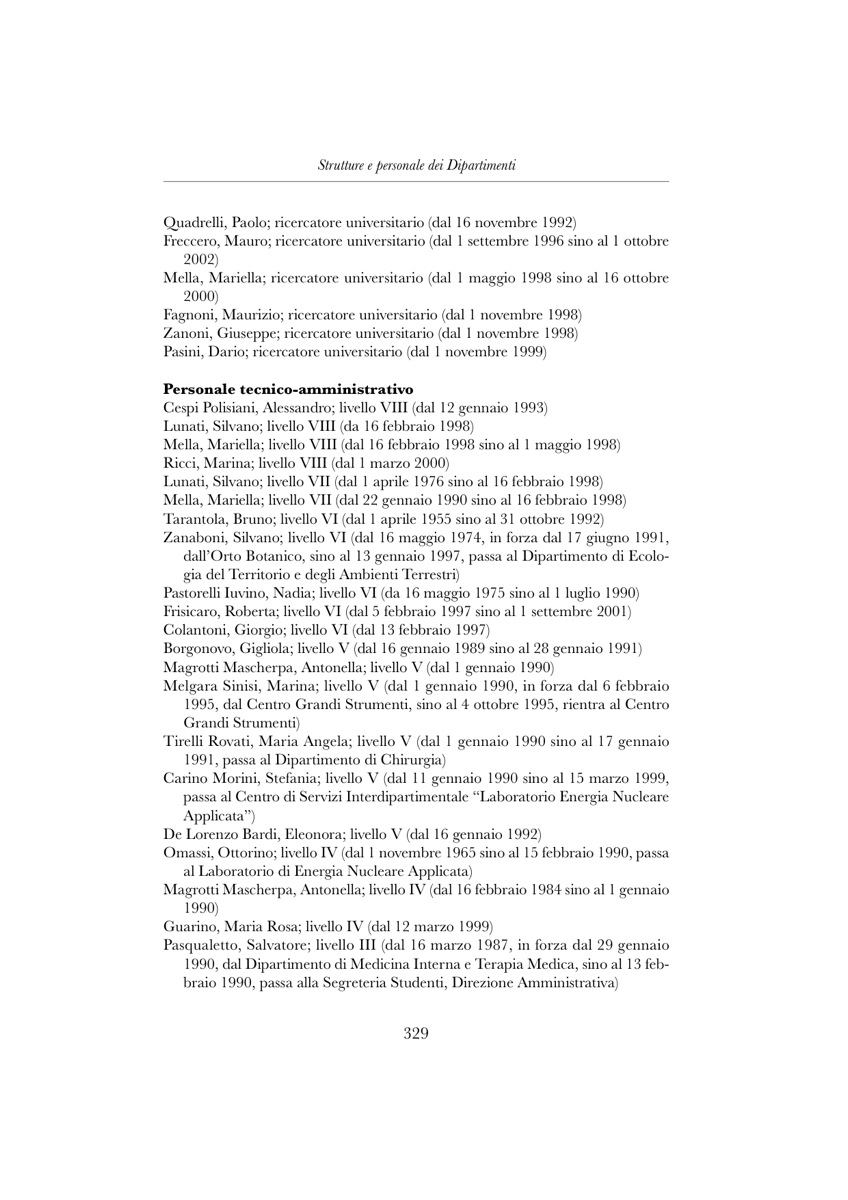 Strutture e personale dei Dipartimenti

Quadrelli, Paolo; ricercatore universitario (dal 16 novembre 1992)
Freccero, Mauro; ricercatore universitario (dal 1 settembre 1996 sino al 1 ottobre 2002)
Mella, Mariella; ricercatore universitario (dal 1 maggio 1998 sino al 16 ottobre 2000)
Fagnoni, Maurizio; ricercatore universitario (dal 1 novembre 1998)
Zanoni, Giuseppe; ricercatore universitario (dal 1 novembre 1998)
Pasini, Dario; ricercatore universitario (dal 1 novembre 1999)

Personale tecnico-amministrativo
Cespi Polisiani, Alessandro; livello VIII (dal 12 gennaio 1993)
Lunati, Silvano; livello VIII (da 16 febbraio 1998)
Mella, Mariella; livello VIII (dal 16 febbraio 1998 sino al 1 maggio 1998)
Ricci, Marina; livello VIII (dal 1 marzo 2000)
Lunati, Silvano; livello VII (dal 1 aprile 1976 sino al 16 febbraio 1998)
Mella, Mariella; livello VII (dal 22 gennaio 1990 sino al 16 febbraio 1998)
Tarantola, Bruno; livello VI (dal 1 aprile 1955 sino al 31 ottobre 1992)
Zanaboni, Silvano; livello VI (dal 16 maggio 1974, in forza dal 17 giugno 1991, dall'Orto Botanico, sino al 13 gennaio 1997, passa al Dipartimento di Ecologia del Territorio e degli Ambienti Terrestri)
Pastorelli Iuvino, Nadia; livello VI (da 16 maggio 1975 sino al 1 luglio 1990)
Frisicaro, Roberta; livello VI (dal 5 febbraio 1997 sino al 1 settembre 2001)
Colantoni, Giorgio; livello VI (dal 13 febbraio 1997)
Borgonovo, Gigliola; livello V (dal 16 gennaio 1989 sino al 28 gennaio 1991)
Magrotti Mascherpa, Antonella; livello V (dal 1 gennaio 1990)
Melgara Sinisi, Marina; livello V (dal 1 gennaio 1990, in forza dal 6 febbraio 1995, dal Centro Grandi Strumenti, sino al 4 ottobre 1995, rientra al Centro Grandi Strumenti)
Tirelli Rovati, Maria Angela; livello V (dal 1 gennaio 1990 sino al 17 gennaio 1991, passa al Dipartimento di Chirurgia)
Carino Morini, Stefania; livello V (dal 11 gennaio 1990 sino al 15 marzo 1999, passa al Centro di Servizi Interdipartimentale "Laboratorio Energia Nucleare Applicata")
De Lorenzo Bardi, Eleonora; livello V (dal 16 gennaio 1992)
Omassi, Ottorino; livello IV (dal 1 novembre 1965 sino al 15 febbraio 1990, passa al Laboratorio di Energia Nucleare Applicata)
Magrotti Mascherpa, Antonella; livello IV (dal 16 febbraio 1984 sino al 1 gennaio 1990)
Guarino, Maria Rosa; livello IV (dal 12 marzo 1999)
Pasqualetto, Salvatore; livello III (dal 16 marzo 1987, in forza dal 29 gennaio 1990, dal Dipartimento di Medicina Interna e Terapia Medica, sino al 13 febbraio 1990, passa alla Segreteria Studenti, Direzione Amministrativa)

329